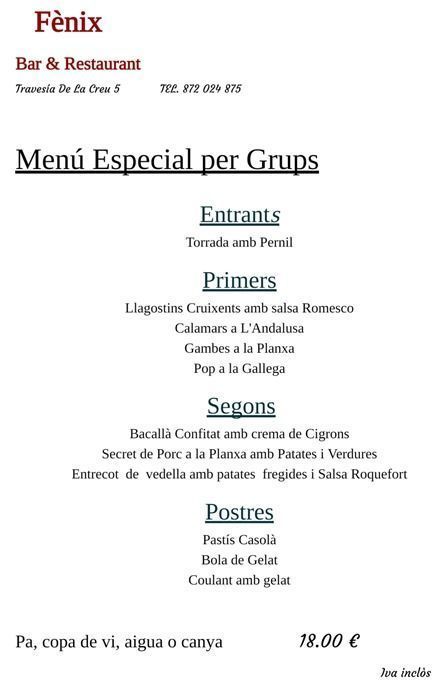 Fènix

Bar & Restaurant

Travesía De La Creu 5 TEL. 872 024 875

Menú Especial per Grups

Entrants

Torrada amb Pernil

Primers

Llagostins Cruixents amb salsa Romesco
Calamars a L'Andalusa
Gambes a la Planxa
Pop a la Gallega

Segons

Bacallà Confitat amb crema de Cigrons
Secret de Porc a la Planxa amb Patates i Verdures
Entrecot de vedella amb patates fregides i Salsa Roquefort

Postres

Pastís Casolà
Bola de Gelat
Coulant amb gelat

Pa, copa de vi, aigua o canya 18.00 €

Iva inclòs